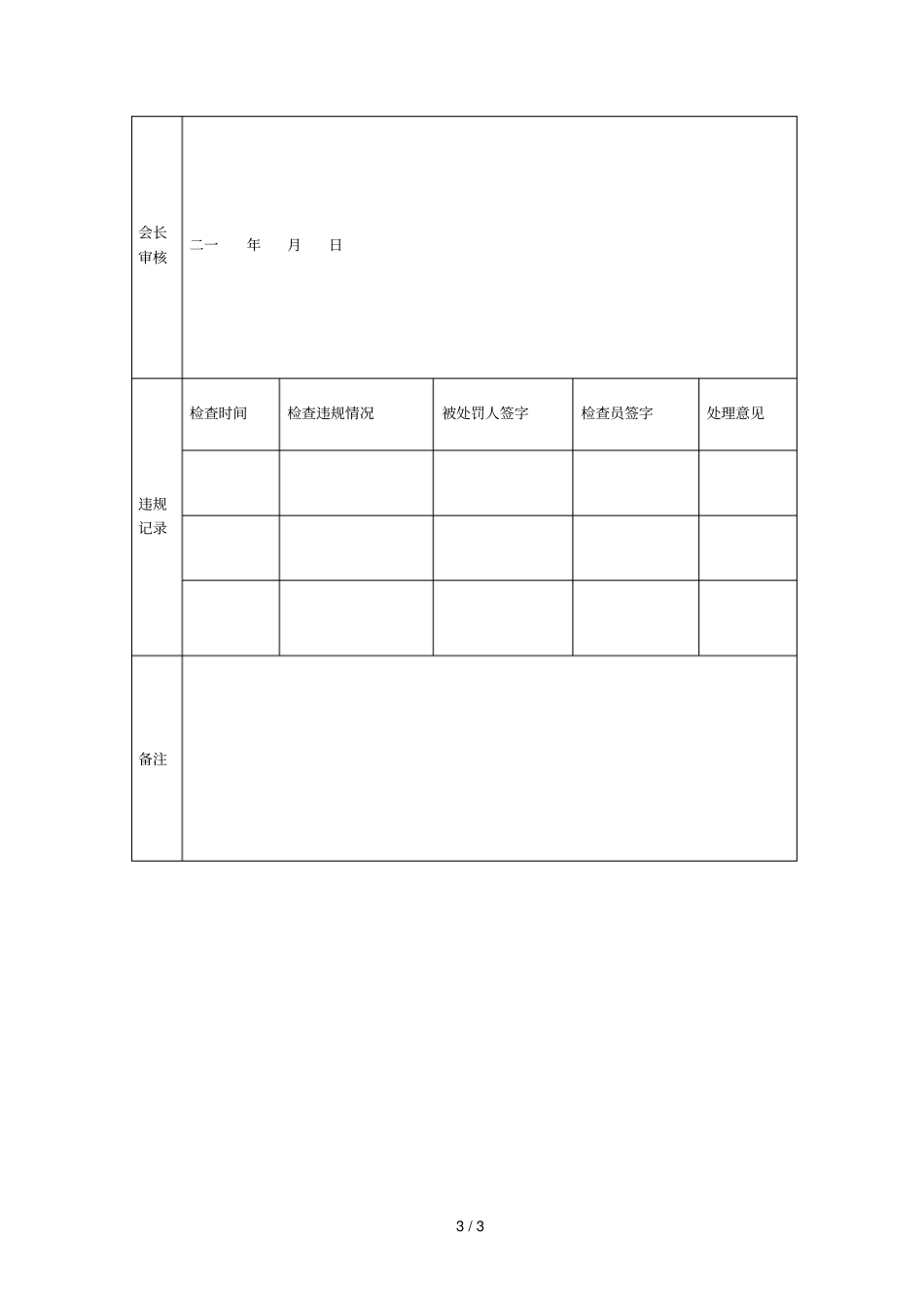 | 会长审核 | 二一　年　月　日 | | | | |
|---|---|---|---|---|---|
| 违规记录 | 检查时间 | 检查违规情况 | 被处罚人签字 | 检查员签字 | 处理意见 |
| | | | | | |
| | | | | | |
| | | | | | |
| 备注 | | | | | |

3 / 3